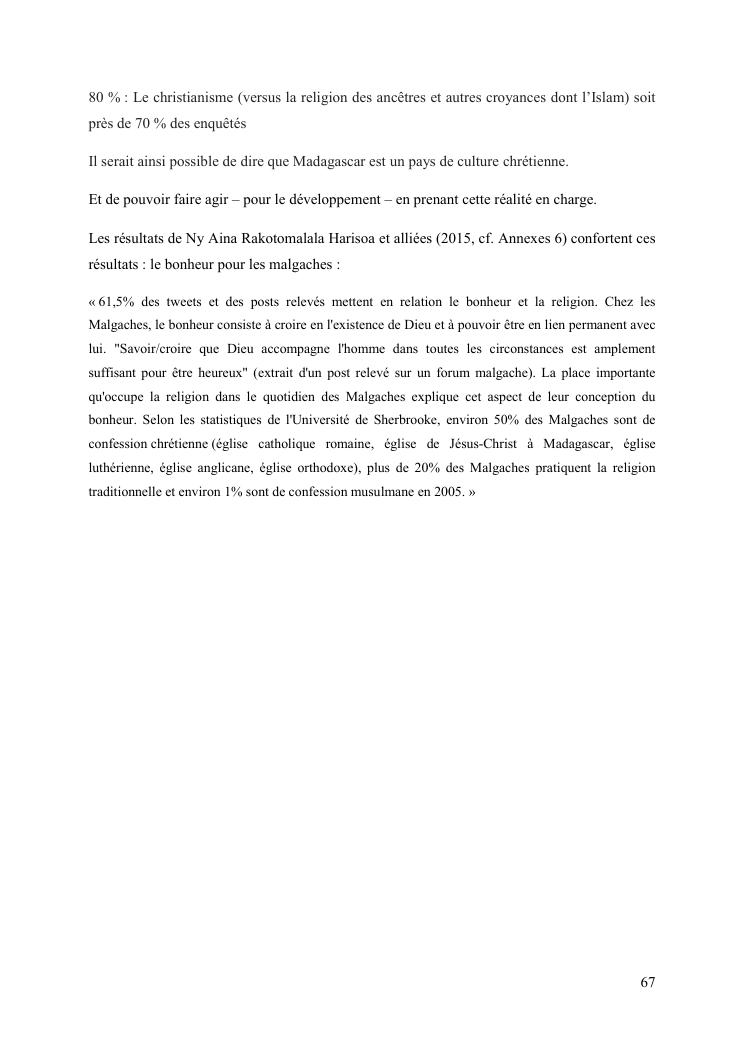 80 % : Le christianisme (versus la religion des ancêtres et autres croyances dont l'Islam) soit près de 70 % des enquêtés

Il serait ainsi possible de dire que Madagascar est un pays de culture chrétienne.

Et de pouvoir faire agir – pour le développement – en prenant cette réalité en charge.

Les résultats de Ny Aina Rakotomalala Harisoa et alliées (2015, cf. Annexes 6) confortent ces résultats : le bonheur pour les malgaches :

« 61,5% des tweets et des posts relevés mettent en relation le bonheur et la religion. Chez les Malgaches, le bonheur consiste à croire en l'existence de Dieu et à pouvoir être en lien permanent avec lui. "Savoir/croire que Dieu accompagne l'homme dans toutes les circonstances est amplement suffisant pour être heureux" (extrait d'un post relevé sur un forum malgache). La place importante qu'occupe la religion dans le quotidien des Malgaches explique cet aspect de leur conception du bonheur. Selon les statistiques de l'Université de Sherbrooke, environ 50% des Malgaches sont de confession chrétienne (église catholique romaine, église de Jésus-Christ à Madagascar, église luthérienne, église anglicane, église orthodoxe), plus de 20% des Malgaches pratiquent la religion traditionnelle et environ 1% sont de confession musulmane en 2005. »

67